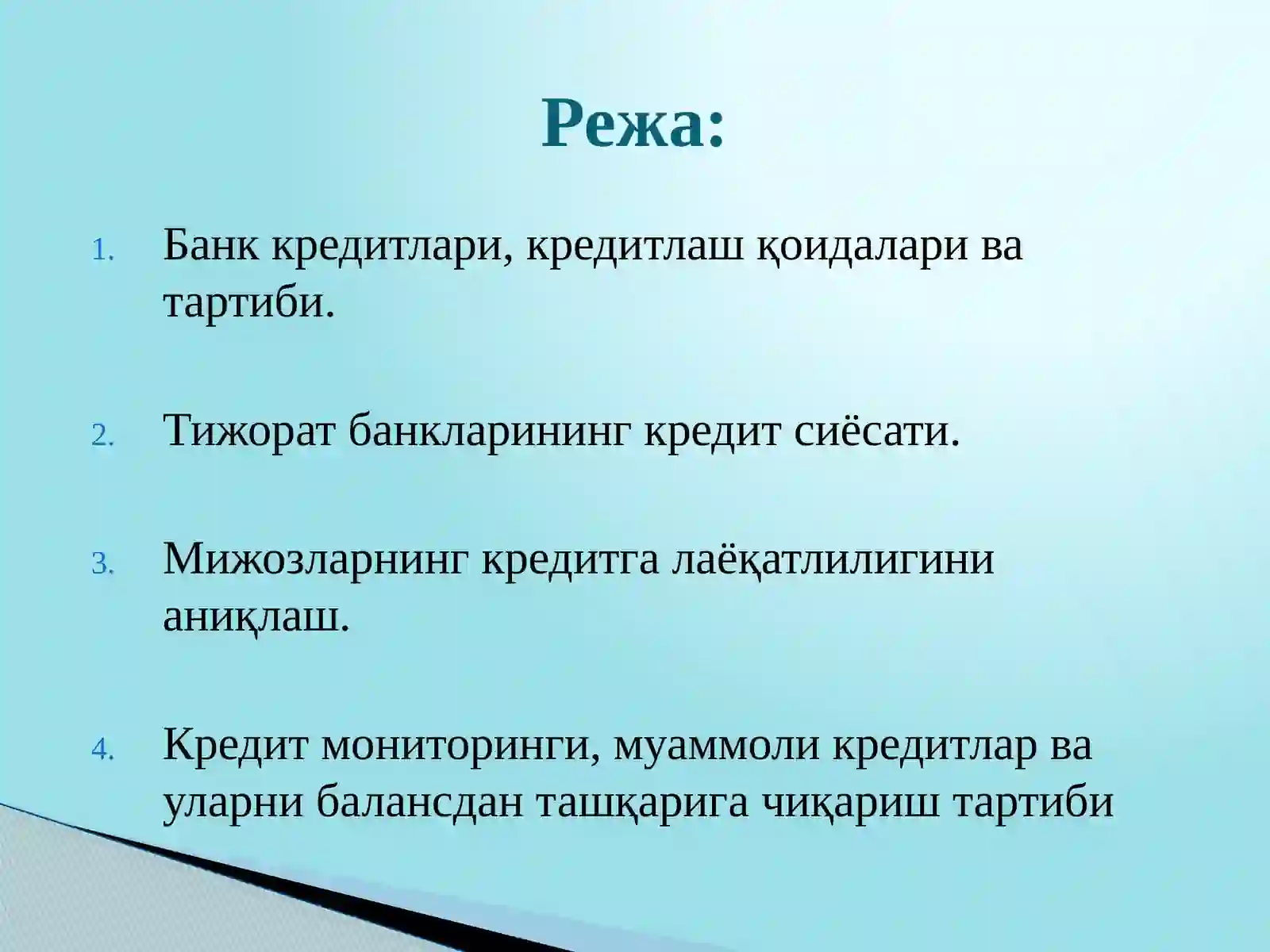 Режа:

1. Банк кредитлари, кредитлаш қоидалари ва тартиби.

2. Тижорат банкларининг кредит сиёсати.

3. Мижозларнинг кредитга лаёқатлилигини аниқлаш.

4. Кредит мониторинги, муаммоли кредитлар ва уларни балансдан ташқарига чиқариш тартиби